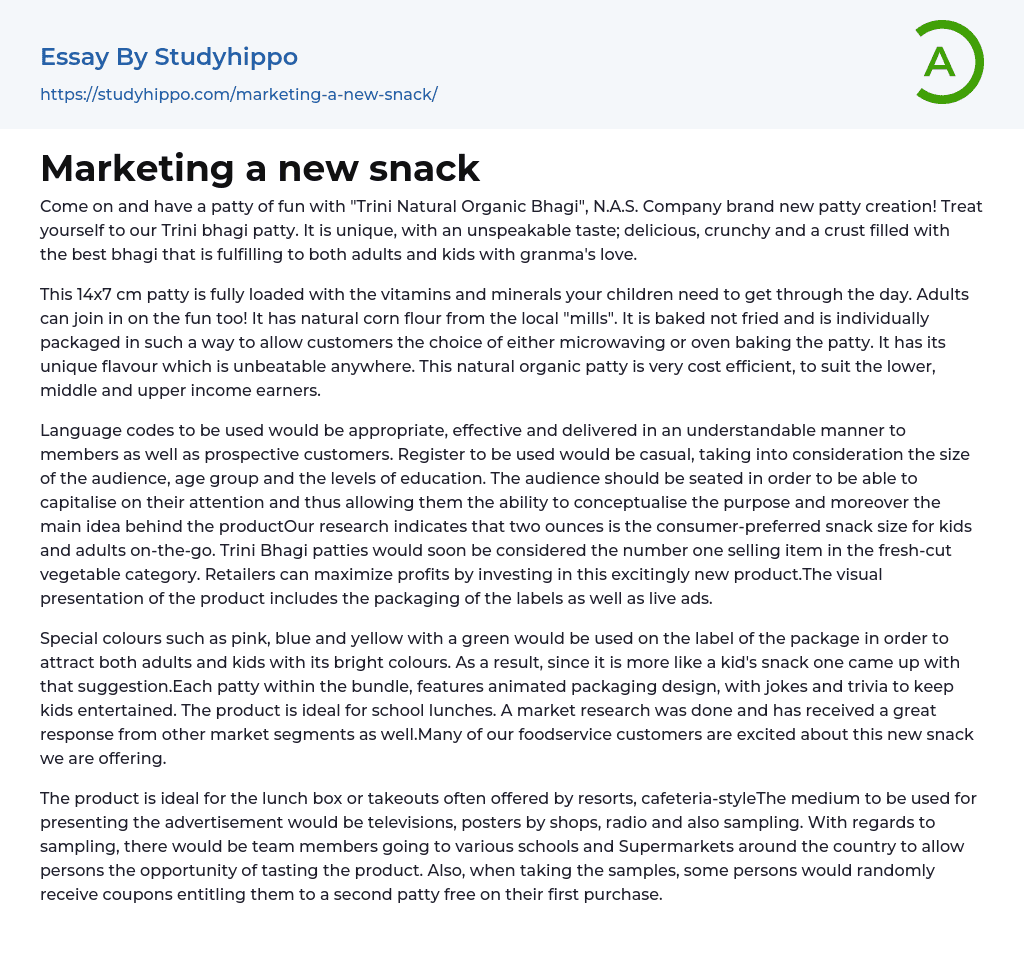 Essay By Studyhippo

https://studyhippo.com/marketing-a-new-snack/

A

Marketing a new snack

Come on and have a patty of fun with "Trini Natural Organic Bhagi", N.A.S. Company brand new patty creation! Treat yourself to our Trini bhagi patty. It is unique, with an unspeakable taste; delicious, crunchy and a crust filled with the best bhagi that is fulfilling to both adults and kids with granma's love.

This 14x7 cm patty is fully loaded with the vitamins and minerals your children need to get through the day. Adults can join in on the fun too! It has natural corn flour from the local "mills". It is baked not fried and is individually packaged in such a way to allow customers the choice of either microwaving or oven baking the patty. It has its unique flavour which is unbeatable anywhere. This natural organic patty is very cost efficient, to suit the lower, middle and upper income earners.

Language codes to be used would be appropriate, effective and delivered in an understandable manner to members as well as prospective customers. Register to be used would be casual, taking into consideration the size of the audience, age group and the levels of education. The audience should be seated in order to be able to capitalise on their attention and thus allowing them the ability to conceptualise the purpose and moreover the main idea behind the productOur research indicates that two ounces is the consumer-preferred snack size for kids and adults on-the-go. Trini Bhagi patties would soon be considered the number one selling item in the fresh-cut vegetable category. Retailers can maximize profits by investing in this excitingly new product.The visual presentation of the product includes the packaging of the labels as well as live ads.

Special colours such as pink, blue and yellow with a green would be used on the label of the package in order to attract both adults and kids with its bright colours. As a result, since it is more like a kid's snack one came up with that suggestion.Each patty within the bundle, features animated packaging design, with jokes and trivia to keep kids entertained. The product is ideal for school lunches. A market research was done and has received a great response from other market segments as well.Many of our foodservice customers are excited about this new snack we are offering.

The product is ideal for the lunch box or takeouts often offered by resorts, cafeteria-styleThe medium to be used for presenting the advertisement would be televisions, posters by shops, radio and also sampling. With regards to sampling, there would be team members going to various schools and Supermarkets around the country to allow persons the opportunity of tasting the product. Also, when taking the samples, some persons would randomly receive coupons entitling them to a second patty free on their first purchase.